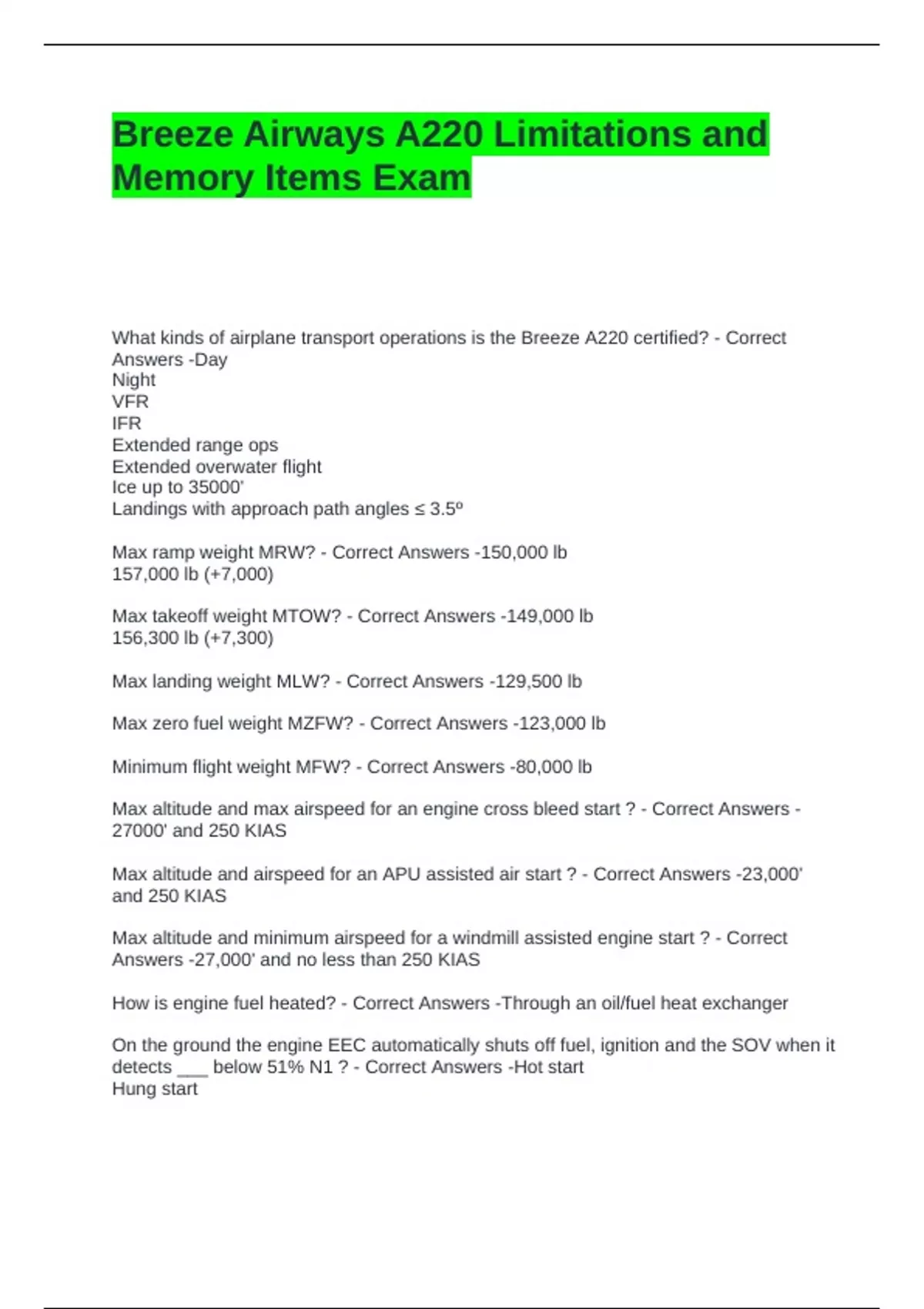 Breeze Airways A220 Limitations and Memory Items Exam

What kinds of airplane transport operations is the Breeze A220 certified? - Correct Answers -Day
Night
VFR
IFR
Extended range ops
Extended overwater flight
Ice up to 35000'
Landings with approach path angles ≤ 3.5º

Max ramp weight MRW? - Correct Answers -150,000 lb
157,000 lb (+7,000)

Max takeoff weight MTOW? - Correct Answers -149,000 lb
156,300 lb (+7,300)

Max landing weight MLW? - Correct Answers -129,500 lb

Max zero fuel weight MZFW? - Correct Answers -123,000 lb

Minimum flight weight MFW? - Correct Answers -80,000 lb

Max altitude and max airspeed for an engine cross bleed start ? - Correct Answers -27000' and 250 KIAS

Max altitude and airspeed for an APU assisted air start ? - Correct Answers -23,000' and 250 KIAS

Max altitude and minimum airspeed for a windmill assisted engine start ? - Correct Answers -27,000' and no less than 250 KIAS

How is engine fuel heated? - Correct Answers -Through an oil/fuel heat exchanger

On the ground the engine EEC automatically shuts off fuel, ignition and the SOV when it detects ___ below 51% N1 ? - Correct Answers -Hot start
Hung start